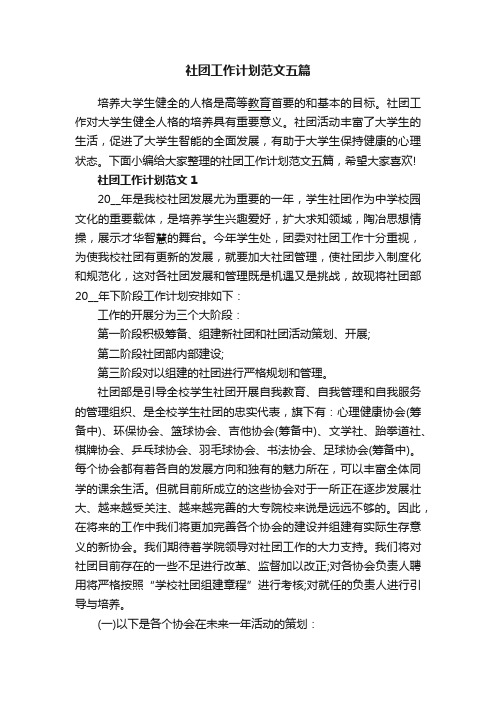 社团工作计划范文五篇

培养大学生健全的人格是高等教育首要的和基本的目标。社团工作对大学生健全人格的培养具有重要意义。社团活动丰富了大学生的生活，促进了大学生智能的全面发展，有助于大学生保持健康的心理状态。下面小编给大家整理的社团工作计划范文五篇，希望大家喜欢!

社团工作计划范文1

20__年是我校社团发展尤为重要的一年，学生社团作为中学校园文化的重要载体，是培养学生兴趣爱好，扩大求知领域，陶冶思想情操，展示才华智慧的舞台。今年学生处，团委对社团工作十分重视，为使我校社团有更新的发展，就要加大社团管理，使社团步入制度化和规范化，这对各社团发展和管理既是机遇又是挑战，故现将社团部20__年下阶段工作计划安排如下：

工作的开展分为三个大阶段：

第一阶段积极筹备、组建新社团和社团活动策划、开展;

第二阶段社团部内部建设;

第三阶段对以组建的社团进行严格规划和管理。

社团部是引导全校学生社团开展自我教育、自我管理和自我服务的管理组织、是全校学生社团的忠实代表，旗下有：心理健康协会(筹备中)、环保协会、篮球协会、吉他协会(筹备中)、文学社、跆拳道社、棋牌协会、乒乓球协会、羽毛球协会、书法协会、足球协会(筹备中)。每个协会都有着各自的发展方向和独有的魅力所在，可以丰富全体同学的课余生活。但就目前所成立的这些协会对于一所正在逐步发展壮大、越来越受关注、越来越完善的大专院校来说是远远不够的。因此，在将来的工作中我们将更加完善各个协会的建设并组建有实际生存意义的新协会。我们期待着学院领导对社团工作的大力支持。我们将对社团目前存在的一些不足进行改革、监督加以改正;对各协会负责人聘用将严格按照“学校社团组建章程”进行考核;对就任的负责人进行引导与培养。

(一)以下是各个协会在未来一年活动的策划：